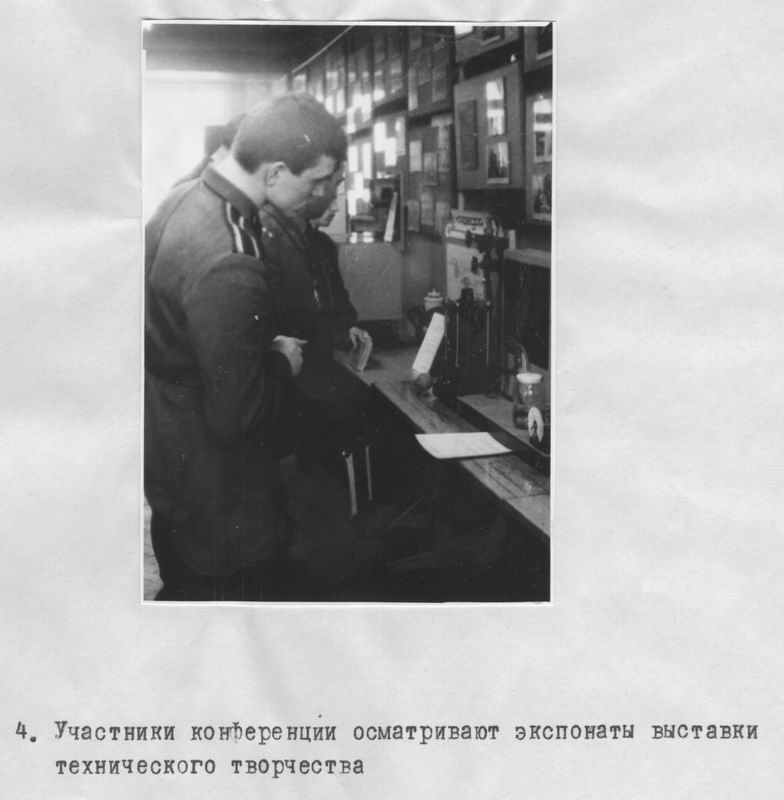 4. Участники конференции осматривают экспонаты выставки технического творчества